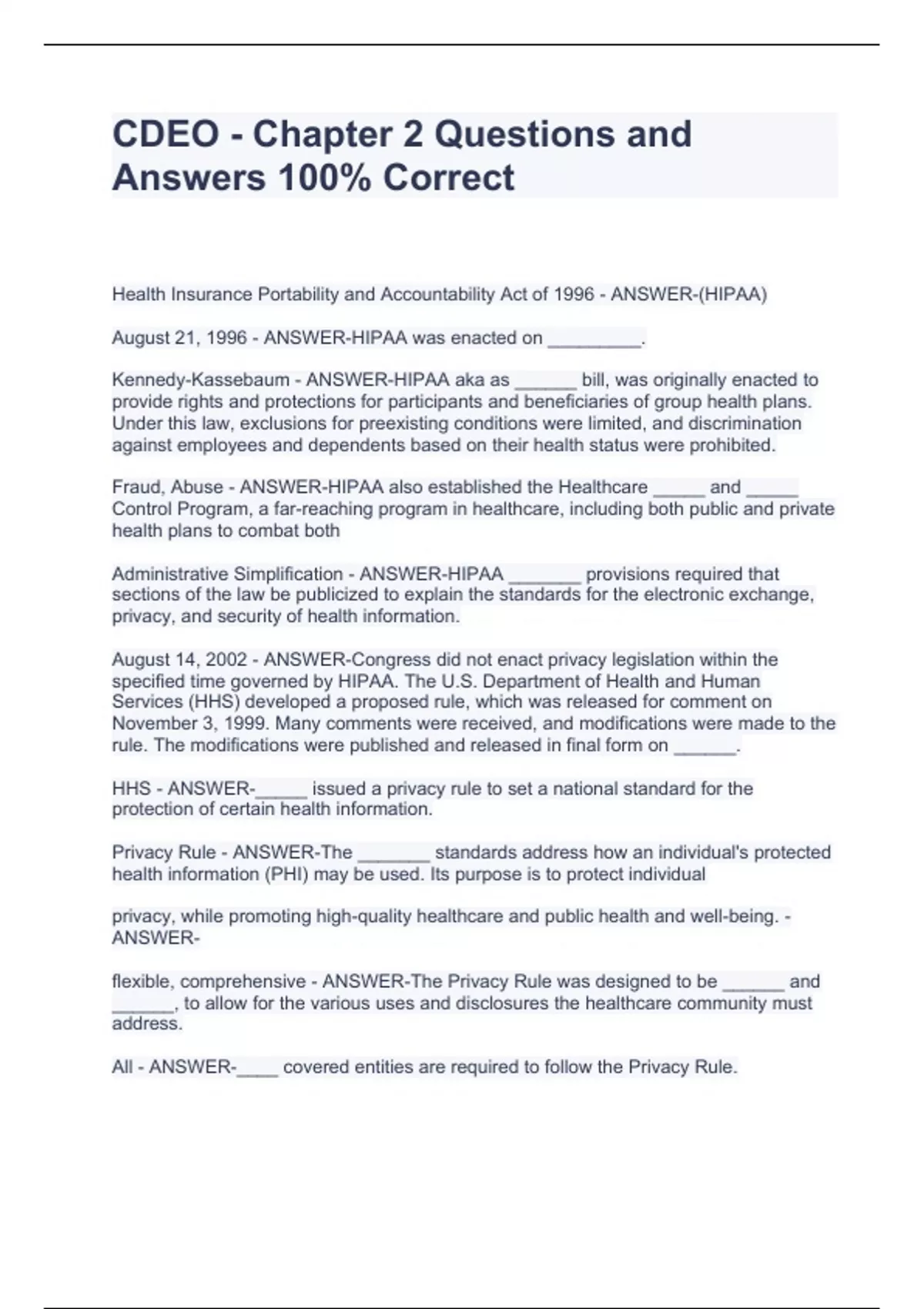 CDEO - Chapter 2 Questions and Answers 100% Correct

Health Insurance Portability and Accountability Act of 1996 - ANSWER-(HIPAA)

August 21, 1996 - ANSWER-HIPAA was enacted on _________.

Kennedy-Kassebaum - ANSWER-HIPAA aka as ______ bill, was originally enacted to provide rights and protections for participants and beneficiaries of group health plans. Under this law, exclusions for preexisting conditions were limited, and discrimination against employees and dependents based on their health status were prohibited.

Fraud, Abuse - ANSWER-HIPAA also established the Healthcare _____ and _____ Control Program, a far-reaching program in healthcare, including both public and private health plans to combat both

Administrative Simplification - ANSWER-HIPAA _______ provisions required that sections of the law be publicized to explain the standards for the electronic exchange, privacy, and security of health information.

August 14, 2002 - ANSWER-Congress did not enact privacy legislation within the specified time governed by HIPAA. The U.S. Department of Health and Human Services (HHS) developed a proposed rule, which was released for comment on November 3, 1999. Many comments were received, and modifications were made to the rule. The modifications were published and released in final form on ______.

HHS - ANSWER-_____ issued a privacy rule to set a national standard for the protection of certain health information.

Privacy Rule - ANSWER-The _______ standards address how an individual's protected health information (PHI) may be used. Its purpose is to protect individual

privacy, while promoting high-quality healthcare and public health and well-being. - ANSWER-

flexible, comprehensive - ANSWER-The Privacy Rule was designed to be ______ and ______, to allow for the various uses and disclosures the healthcare community must address.

All - ANSWER-____ covered entities are required to follow the Privacy Rule.